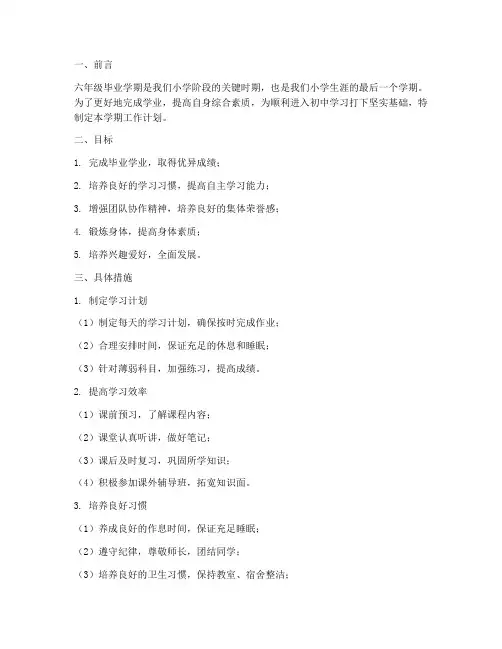 一、前言

六年级毕业学期是我们小学阶段的关键时期，也是我们小学生涯的最后一个学期。为了更好地完成学业，提高自身综合素质，为顺利进入初中学习打下坚实基础，特制定本学期工作计划。

二、目标

1. 完成毕业学业，取得优异成绩；

2. 培养良好的学习习惯，提高自主学习能力；

3. 增强团队协作精神，培养良好的集体荣誉感；

4. 锻炼身体，提高身体素质；

5. 培养兴趣爱好，全面发展。

三、具体措施

1. 制定学习计划

（1）制定每天的学习计划，确保按时完成作业；

（2）合理安排时间，保证充足的休息和睡眠；

（3）针对薄弱科目，加强练习，提高成绩。

2. 提高学习效率

（1）课前预习，了解课程内容；

（2）课堂认真听讲，做好笔记；

（3）课后及时复习，巩固所学知识；

（4）积极参加课外辅导班，拓宽知识面。

3. 培养良好习惯

（1）养成良好的作息时间，保证充足睡眠；

（2）遵守纪律，尊敬师长，团结同学；

（3）培养良好的卫生习惯，保持教室、宿舍整洁；